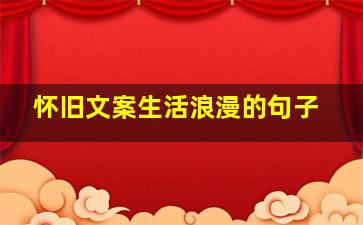 怀旧文案生活浪漫的句子